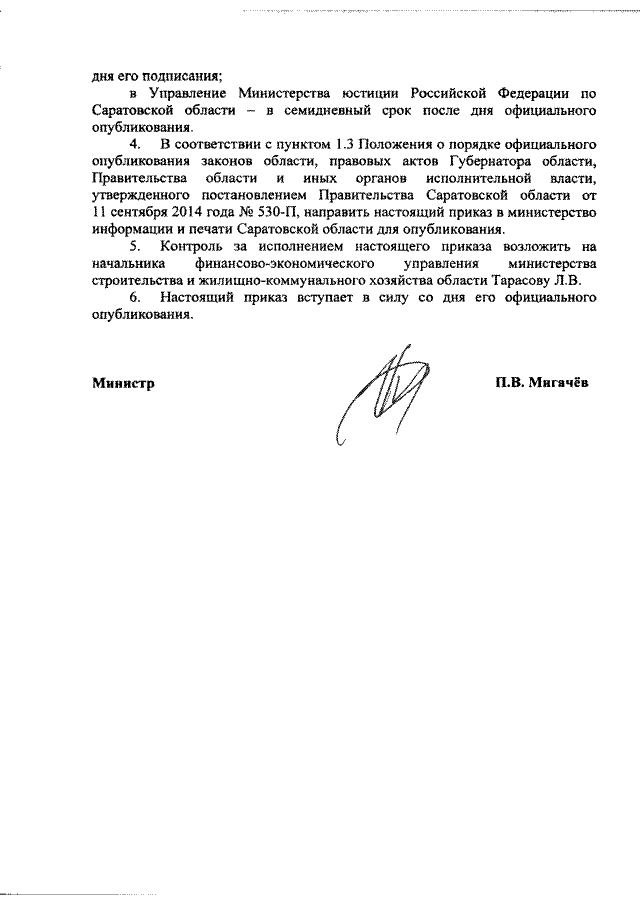 дня его подписания;

в Управление Министерства юстиции Российской Федерации по Саратовской области – в семидневный срок после дня официального опубликования.

4. В соответствии с пунктом 1.3 Положения о порядке официального опубликования законов области, правовых актов Губернатора области, Правительства области и иных органов исполнительной власти, утвержденного постановлением Правительства Саратовской области от 11 сентября 2014 года № 530-П, направить настоящий приказ в министерство информации и печати Саратовской области для опубликования.

5. Контроль за исполнением настоящего приказа возложить на начальника финансово-экономического управления министерства строительства и жилищно-коммунального хозяйства области Тарасову Л.В.

6. Настоящий приказ вступает в силу со дня его официального опубликования.

Министр П.В. Мигачёв